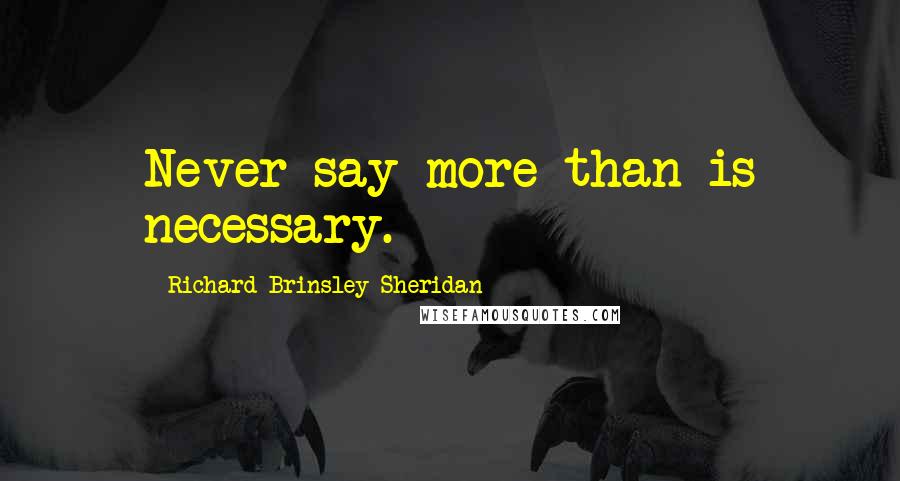 Never say more than is necessary.

Richard Brinsley Sheridan

WISEFAMOUSQUOTES.COM